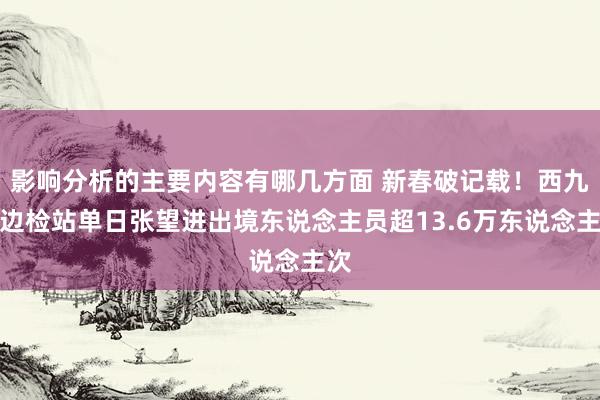 影响分析的主要内容有哪几方面 新春破记载！西九边检站单日张望进出境东说念主员超13.6万东说念主说念主次